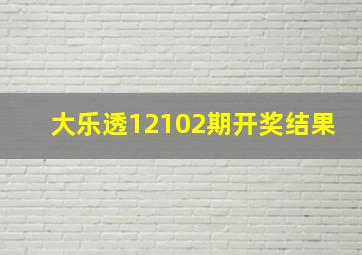 大乐透12102期开奖结果